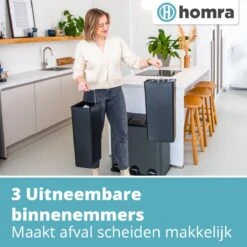 homra

3 Uitneembare binnenemmers
Maakt afval scheiden makkelijk